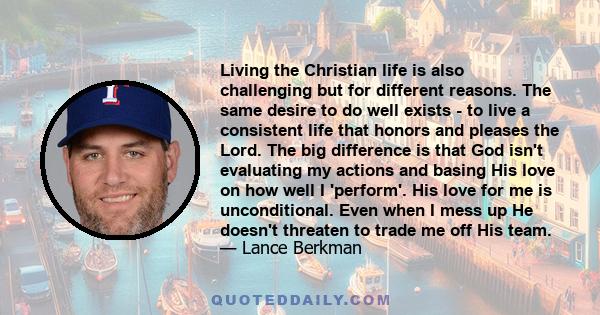 Living the Christian life is also challenging but for different reasons. The same desire to do well exists - to live a consistent life that honors and pleases the Lord. The big difference is that God isn't evaluating my actions and basing His love on how well I 'perform'. His love for me is unconditional. Even when I mess up He doesn't threaten to trade me off His team.
— Lance Berkman

QUOTEDDAILY.COM